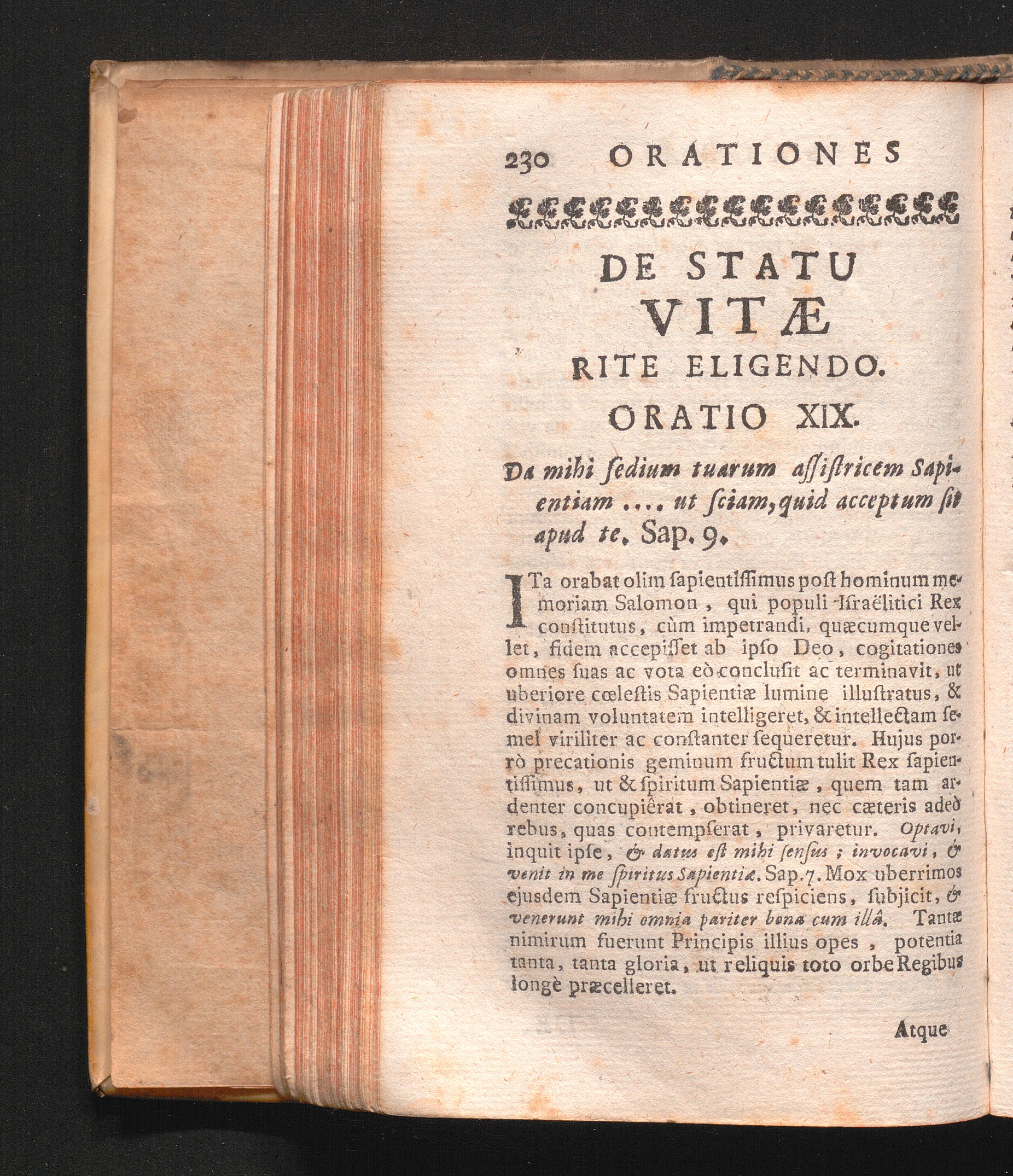 230 ORATIONES

DE STATU VITÆ RITE ELIGENDO.

ORATIO XIX.

Da mihi ſedium tuarum aſſiſtricem Sapientiam .... ut ſciam, quid acceptum ſit apud te. Sap. 9.

ITa orabat olim ſapientiſſimus poſt hominum memoriam Salomon, qui populi Iſraëlitici Rex conſtitutus, cùm impetrandi, quæcumque vellet, fidem accepiſſet ab ipſo Deo, cogitationes omnes ſuas ac vota eò concluſit ac terminavit, ut uberiore cœleſtis Sapientiæ lumine illuſtratus, & divinam voluntatem intelligeret, & intellectam ſemel viriliter ac conſtanter ſequeretur. Hujus porrò precationis geminum fructum tulit Rex ſapientiſſimus, ut & ſpiritum Sapientiæ, quem tam ardenter concupiêrat, obtineret, nec cæteris adeò rebus, quas contempſerat, privaretur. Optavi, inquit ipſe, & datus eſt mihi ſenſus; invocavi, & venit in me ſpiritus Sapientiæ. Sap. 7. Mox uberrimos ejusdem Sapientiæ fructus reſpiciens, ſubjicit, & venerunt mihi omnia pariter bona cum illâ. Tantæ nimirum fuerunt Principis illius opes, potentia tanta, tanta gloria, ut reliquis toto orbe Regibus longè præcelleret.

Atque